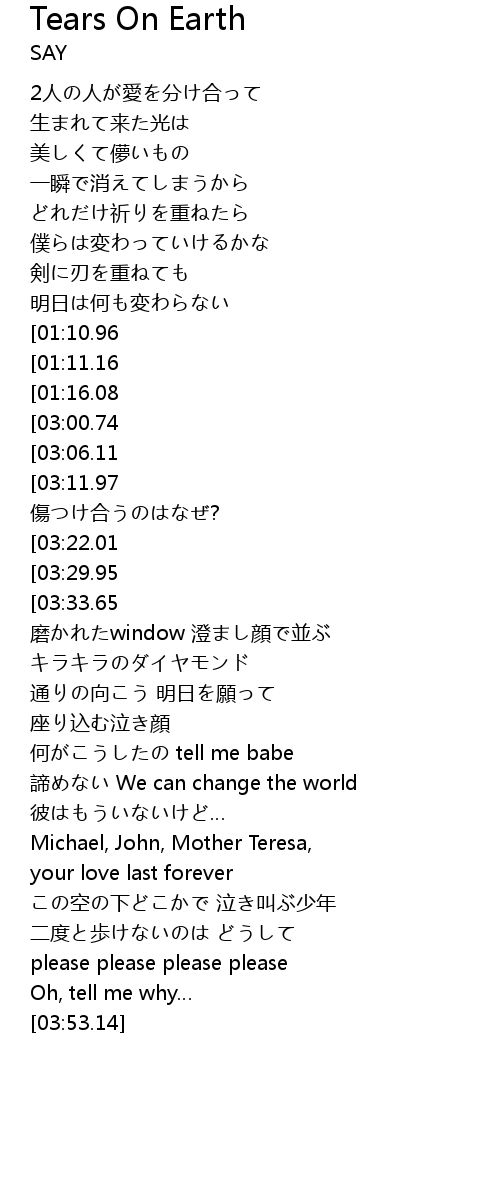 Tears On Earth
SAY

2人の人が愛を分け合って
生まれて来た光は
美しくて儚いもの
一瞬で消えてしまうから
どれだけ祈りを重ねたら
僕らは変わっていけるかな
剣に刃を重ねても
明日は何も変わらない
[01:10.96
[01:11.16
[01:16.08
[03:00.74
[03:06.11
[03:11.97
傷つけ合うのはなぜ?
[03:22.01
[03:29.95
[03:33.65
磨かれたwindow 澄まし顔で並ぶ
キラキラのダイヤモンド
通りの向こう 明日を願って
座り込む泣き顔
何がこうしたの tell me babe
諦めない We can change the world
彼はもういないけど…
Michael, John, Mother Teresa,
your love last forever
この空の下どこかで 泣き叫ぶ少年
二度と歩けないのは どうして
please please please please
Oh, tell me why…
[03:53.14]